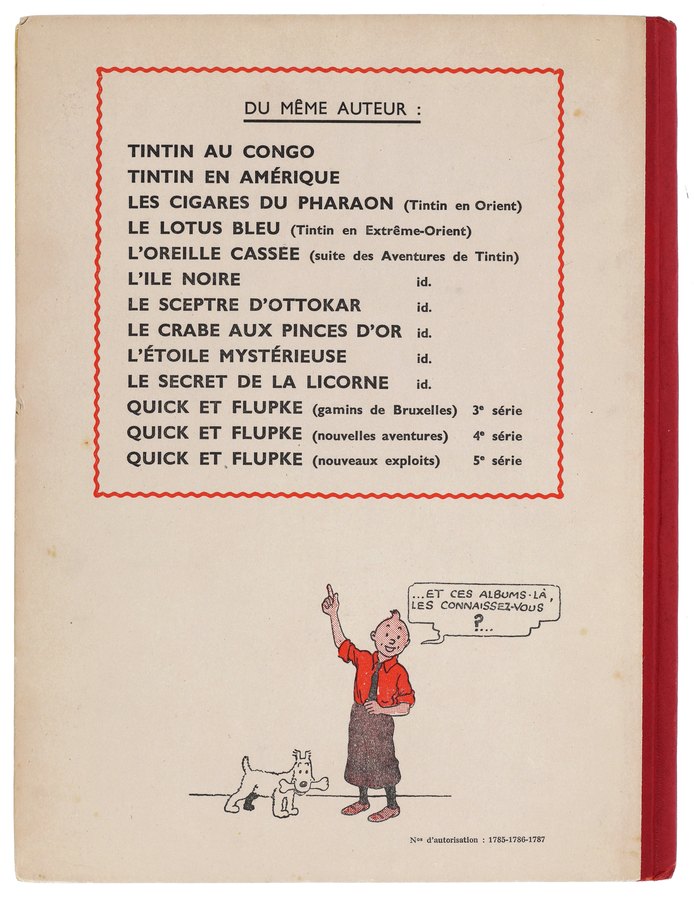 DU MÊME AUTEUR :

TINTIN AU CONGO
TINTIN EN AMÉRIQUE
LES CIGARES DU PHARAON (Tintin en Orient)
LE LOTUS BLEU (Tintin en Extrême-Orient)
L'OREILLE CASSÉE (suite des Aventures de Tintin)
L'ILE NOIRE id.
LE SCEPTRE D'OTTOKAR id.
LE CRABE AUX PINCES D'OR id.
L'ÉTOILE MYSTÉRIEUSE id.
LE SECRET DE LA LICORNE id.
QUICK ET FLUPKE (gamins de Bruxelles) 3e série
QUICK ET FLUPKE (nouvelles aventures) 4e série
QUICK ET FLUPKE (nouveaux exploits) 5e série

...ET CES ALBUMS-LÀ, LES CONNAISSEZ-VOUS ?...

Nos d'autorisation : 1785-1786-1787